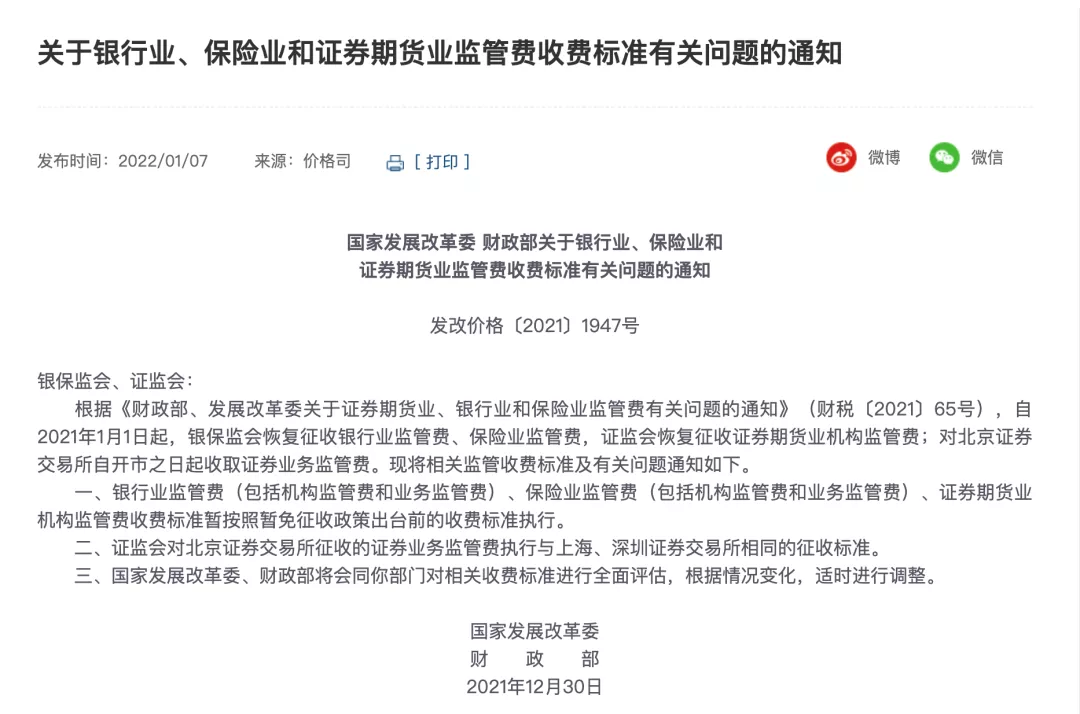 关于银行业、保险业和证券期货业监管费收费标准有关问题的通知

发布时间：2022/01/07　　来源：价格司　　[ 打印 ]　　微博　　微信

国家发展改革委 财政部关于银行业、保险业和
证券期货业监管费收费标准有关问题的通知

发改价格〔2021〕1947号

银保监会、证监会：

根据《财政部、发展改革委关于证券期货业、银行业和保险业监管费有关问题的通知》（财税〔2021〕65号），自2021年1月1日起，银保监会恢复征收银行业监管费、保险业监管费，证监会恢复征收证券期货业机构监管费；对北京证券交易所自开市之日起收取证券业务监管费。现将相关监管收费标准及有关问题通知如下。

一、银行业监管费（包括机构监管费和业务监管费）、保险业监管费（包括机构监管费和业务监管费）、证券期货业机构监管费收费标准暂按照暂免征收政策出台前的收费标准执行。

二、证监会对北京证券交易所征收的证券业务监管费执行与上海、深圳证券交易所相同的征收标准。

三、国家发展改革委、财政部将会同你部门对相关收费标准进行全面评估，根据情况变化，适时进行调整。

国家发展改革委
财　政　部
2021年12月30日